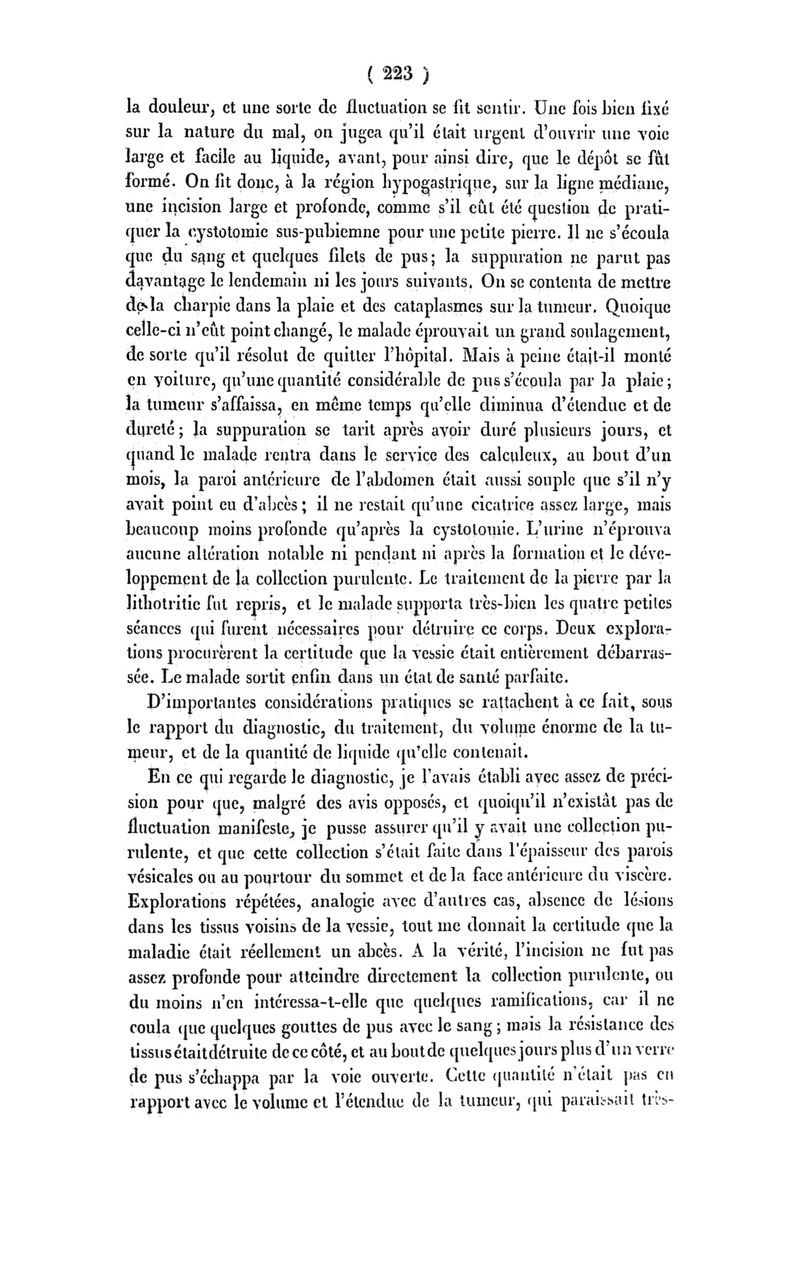 ( 223 )

la douleur, et une sorte de fluctuation se fit sentir. Une fois bien fixé sur la nature du mal, on jugea qu'il était urgent d'ouvrir une voie large et facile au liquide, avant, pour ainsi dire, que le dépôt se fût formé. On fit donc, à la région hypogastrique, sur la ligne médiane, une incision large et profonde, comme s'il eût été question de pratiquer la cystotomie sus-pubienne pour une petite pierre. Il ne s'écoula que du sang et quelques filets de pus; la suppuration ne parut pas davantage le lendemain ni les jours suivants. On se contenta de mettre de la charpie dans la plaie et des cataplasmes sur la tumeur. Quoique celle-ci n'eût point changé, le malade éprouvait un grand soulagement, de sorte qu'il résolut de quitter l'hôpital. Mais à peine était-il monté en voiture, qu'une quantité considérable de pus s'écoula par la plaie; la tumeur s'affaissa, en même temps qu'elle diminua d'étendue et de dureté; la suppuration se tarit après avoir duré plusieurs jours, et quand le malade rentra dans le service des calculeux, au bout d'un mois, la paroi antérieure de l'abdomen était aussi souple que s'il n'y avait point eu d'abcès; il ne restait qu'une cicatrice assez large, mais beaucoup moins profonde qu'après la cystotomie. L'urine n'éprouva aucune altération notable ni pendant ni après la formation et le développement de la collection purulente. Le traitement de la pierre par la lithotritie fut repris, et le malade supporta très-bien les quatre petites séances qui furent nécessaires pour détruire ce corps. Deux explorations procurèrent la certitude que la vessie était entièrement débarrassée. Le malade sortit enfin dans un état de santé parfaite.

D'importantes considérations pratiques se rattachent à ce fait, sous le rapport du diagnostic, du traitement, du volume énorme de la tumeur, et de la quantité de liquide qu'elle contenait.

En ce qui regarde le diagnostic, je l'avais établi avec assez de précision pour que, malgré des avis opposés, et quoiqu'il n'existât pas de fluctuation manifeste, je pusse assurer qu'il y avait une collection purulente, et que cette collection s'était faite dans l'épaisseur des parois vésicales ou au pourtour du sommet et de la face antérieure du viscère. Explorations répétées, analogie avec d'autres cas, absence de lésions dans les tissus voisins de la vessie, tout me donnait la certitude que la maladie était réellement un abcès. A la vérité, l'incision ne fut pas assez profonde pour atteindre directement la collection purulente, ou du moins n'en intéressa-t-elle que quelques ramifications, car il ne coula que quelques gouttes de pus avec le sang; mais la résistance des tissus était détruite de ce côté, et au bout de quelques jours plus d'un verre de pus s'échappa par la voie ouverte. Cette quantité n'était pas en rapport avec le volume et l'étendue de la tumeur, qui paraissait très-